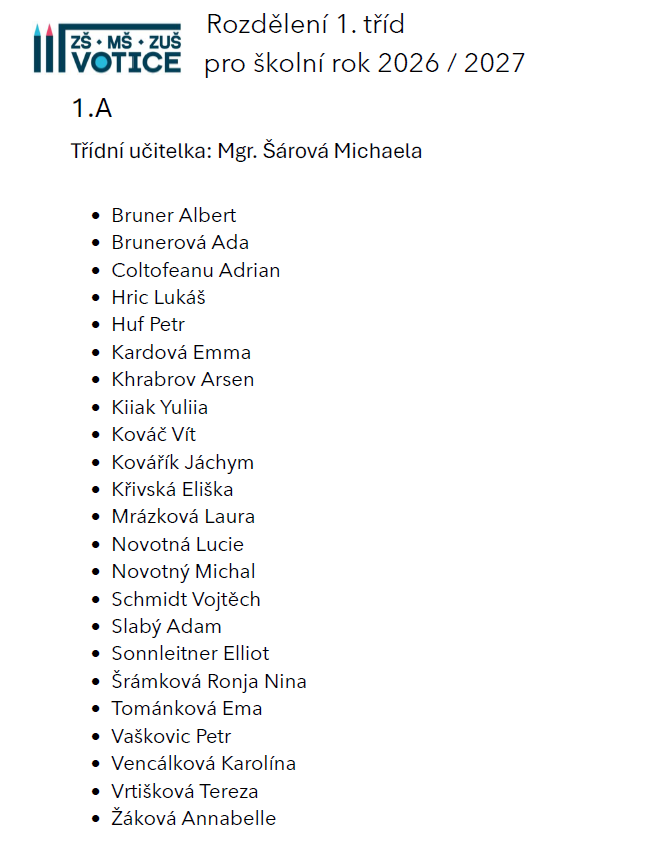 ZŠ • MŠ • ZUŠ
VOTICE

Rozdělení 1. tříd
pro školní rok 2026 / 2027

1.A

Třídní učitelka: Mgr. Šárová Michaela

- Bruner Albert
- Brunerová Ada
- Coltofeanu Adrian
- Hric Lukáš
- Huf Petr
- Kardová Emma
- Khrabrov Arsen
- Kiiak Yuliia
- Kováč Vít
- Kovářík Jáchym
- Křivská Eliška
- Mrázková Laura
- Novotná Lucie
- Novotný Michal
- Schmidt Vojtěch
- Slabý Adam
- Sonnleitner Elliot
- Šrámková Ronja Nina
- Tománková Ema
- Vaškovic Petr
- Vencálková Karolína
- Vrtišková Tereza
- Žáková Annabelle